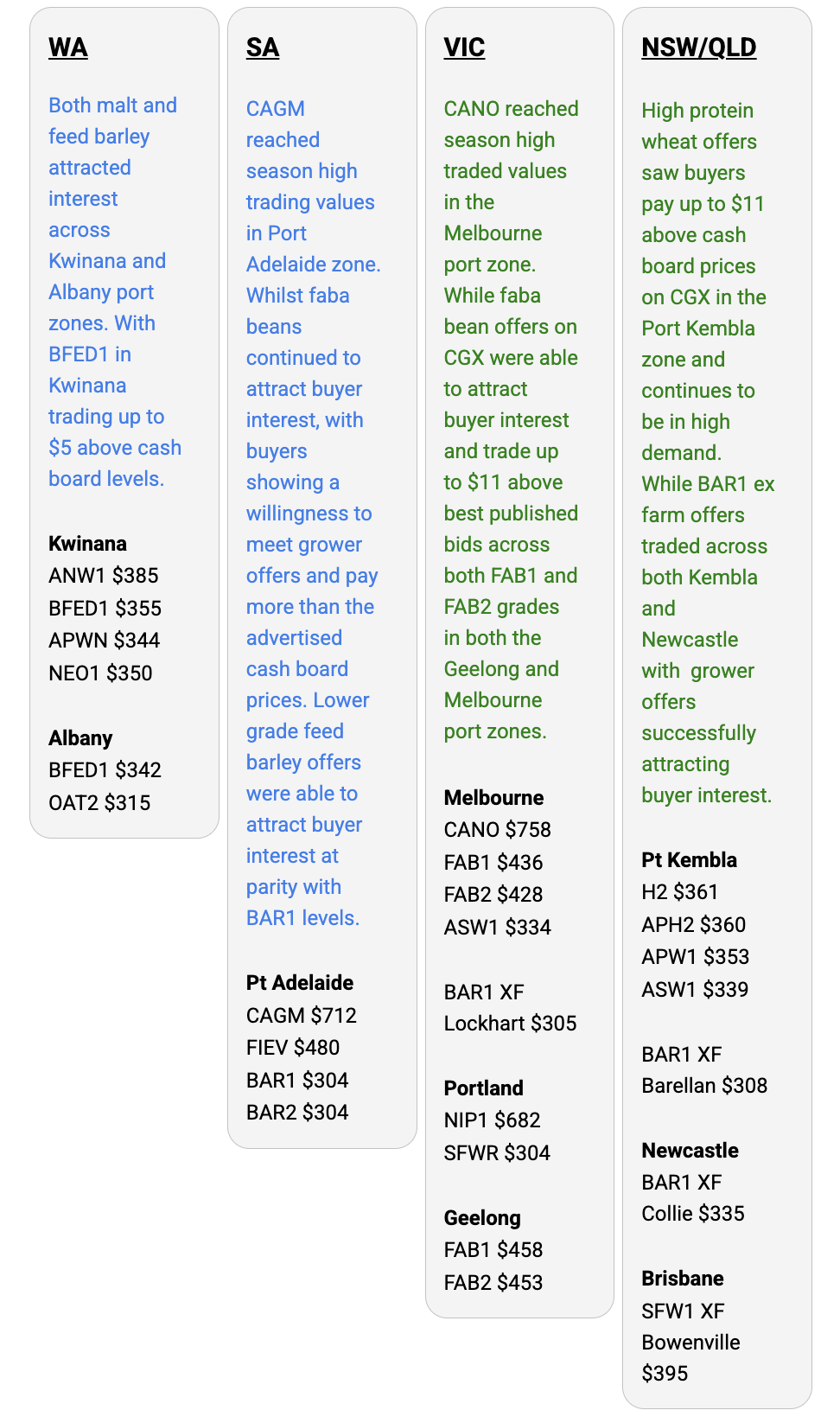 WA

Both malt and feed barley attracted interest across Kwinana and Albany port zones. With BFED1 in Kwinana trading up to $5 above cash board levels.

Kwinana
ANW1 $385
BFED1 $355
APWN $344
NEO1 $350

Albany
BFED1 $342
OAT2 $315

SA

CAGM reached season high trading values in Port Adelaide zone. Whilst faba beans continued to attract buyer interest, with buyers showing a willingness to meet grower offers and pay more than the advertised cash board prices. Lower grade feed barley offers were able to attract buyer interest at parity with BAR1 levels.

Pt Adelaide
CAGM $712
FIEV $480
BAR1 $304
BAR2 $304

VIC

CANO reached season high traded values in the Melbourne port zone. While faba bean offers on CGX were able to attract buyer interest and trade up to $11 above best published bids across both FAB1 and FAB2 grades in both the Geelong and Melbourne port zones.

Melbourne
CANO $758
FAB1 $436
FAB2 $428
ASW1 $334

BAR1 XF Lockhart $305

Portland
NIP1 $682
SFWR $304

Geelong
FAB1 $458
FAB2 $453

NSW/QLD

High protein wheat offers saw buyers pay up to $11 above cash board prices on CGX in the Port Kembla zone and continues to be in high demand. While BAR1 ex farm offers traded across both Kembla and Newcastle with grower offers successfully attracting buyer interest.

Pt Kembla
H2 $361
APH2 $360
APW1 $353
ASW1 $339

BAR1 XF Barellan $308

Newcastle
BAR1 XF Collie $335

Brisbane
SFW1 XF Bowenville $395